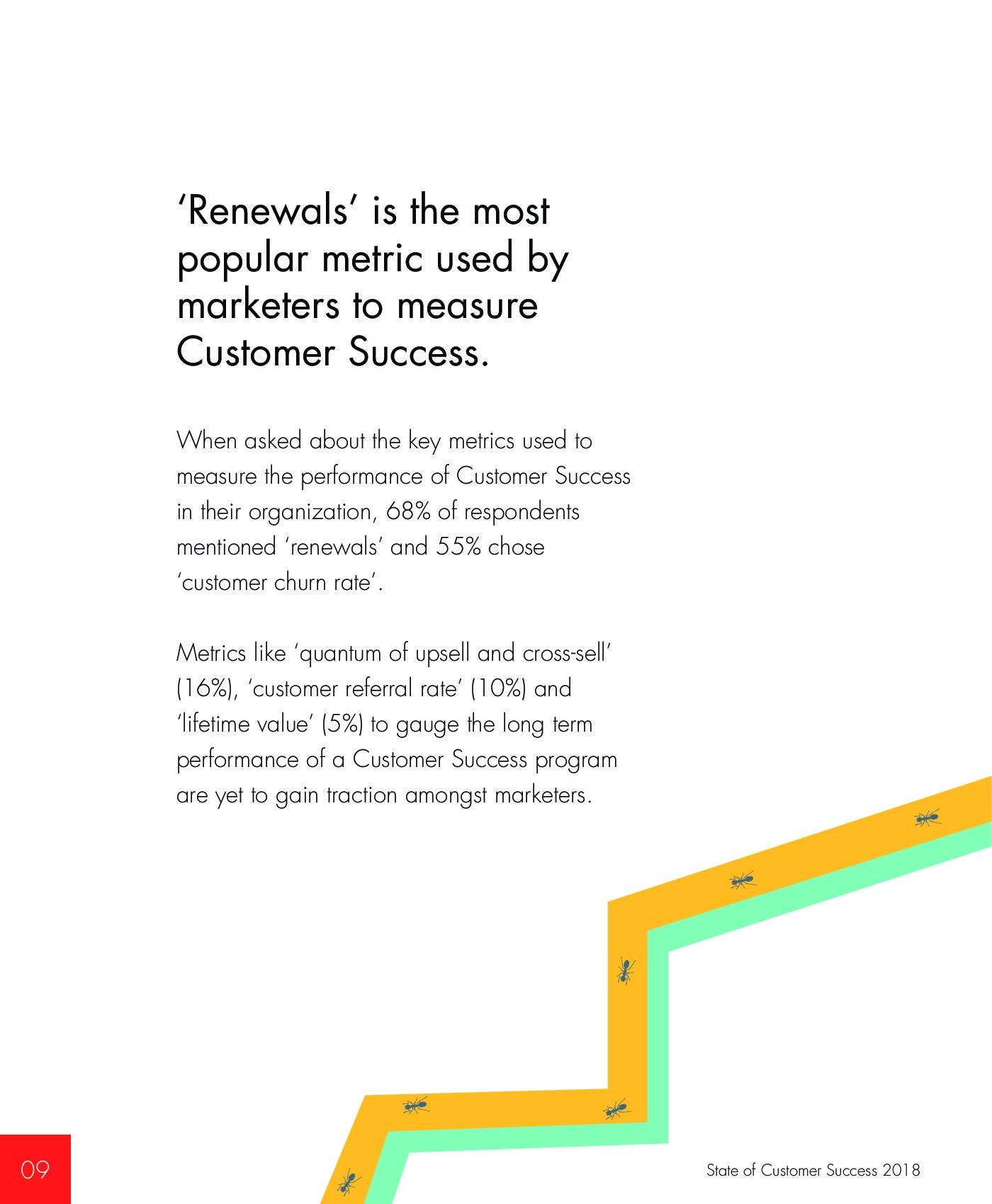 ‘Renewals’ is the most popular metric used by marketers to measure Customer Success.

When asked about the key metrics used to measure the performance of Customer Success in their organization, 68% of respondents mentioned ‘renewals’ and 55% chose ‘customer churn rate’.

Metrics like ‘quantum of upsell and cross-sell’ (16%), ‘customer referral rate’ (10%) and ‘lifetime value’ (5%) to gauge the long term performance of a Customer Success program are yet to gain traction amongst marketers.

09

State of Customer Success 2018